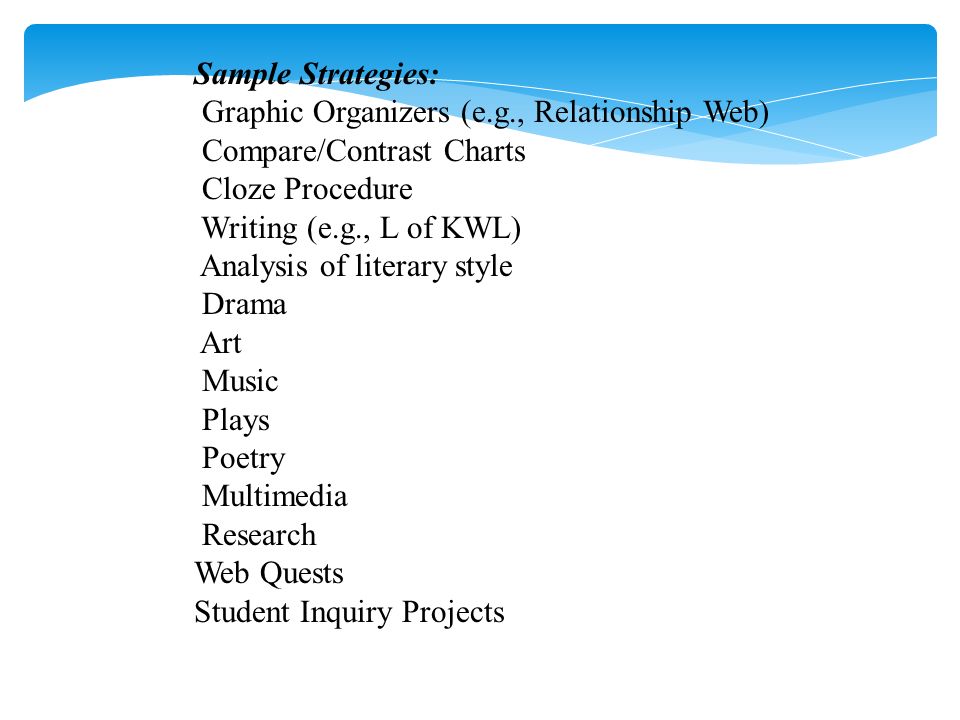 Sample Strategies:
Graphic Organizers (e.g., Relationship Web)
Compare/Contrast Charts
Cloze Procedure
Writing (e.g., L of KWL)
Analysis of literary style
Drama
Art
Music
Plays
Poetry
Multimedia
Research
Web Quests
Student Inquiry Projects